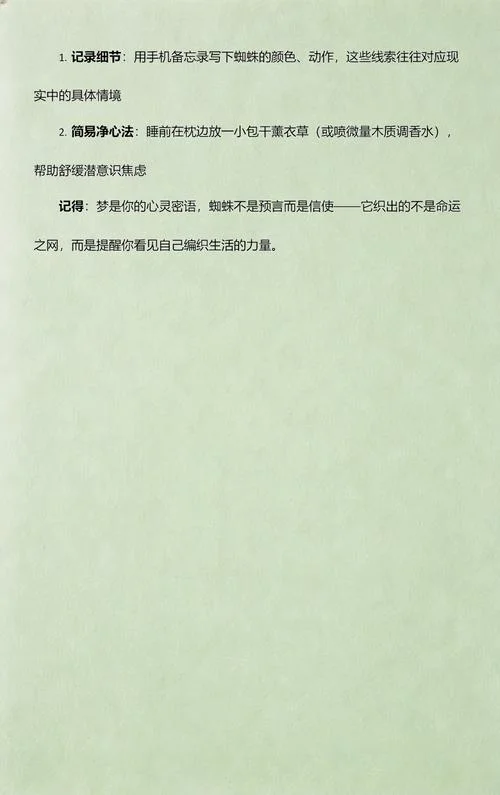 1. 记录细节：用手机备忘录写下蜘蛛的颜色、动作，这些线索往往对应现实中的具体情境

2. 简易净心法：睡前在枕边放一小包干薰衣草（或喷微量木质调香水），帮助舒缓潜意识焦虑

记得：梦是你的心灵密语，蜘蛛不是预言而是信使——它织出的不是命运之网，而是提醒你看见自己编织生活的力量。